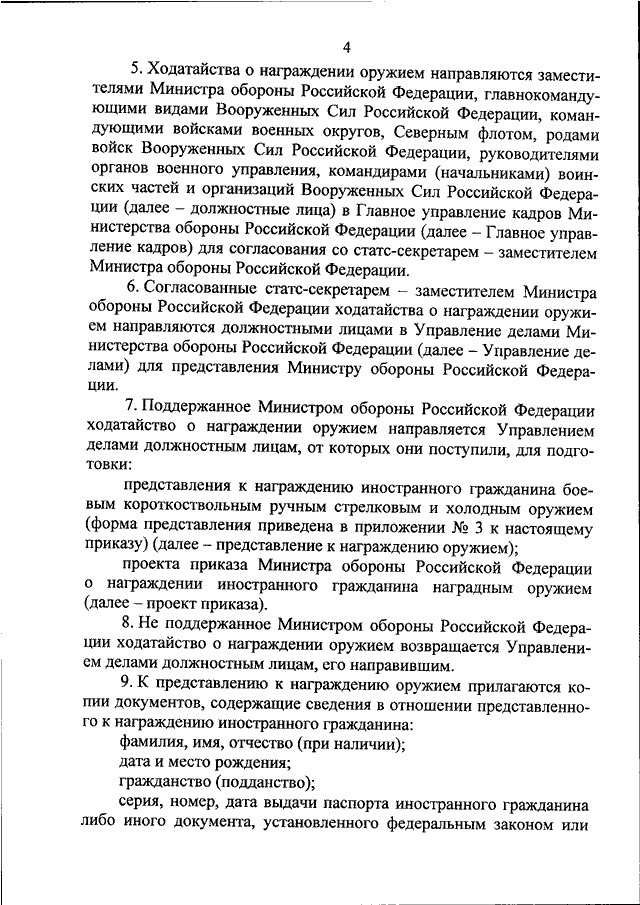 4

5. Ходатайства о награждении оружием направляются заместителями Министра обороны Российской Федерации, главнокомандующими видами Вооруженных Сил Российской Федерации, командующими войсками военных округов, Северным флотом, родами войск Вооруженных Сил Российской Федерации, руководителями органов военного управления, командирами (начальниками) воинских частей и организаций Вооруженных Сил Российской Федерации (далее – должностные лица) в Главное управление кадров Министерства обороны Российской Федерации (далее – Главное управление кадров) для согласования со статс-секретарем – заместителем Министра обороны Российской Федерации.

6. Согласованные статс-секретарем – заместителем Министра обороны Российской Федерации ходатайства о награждении оружием направляются должностными лицами в Управление делами Министерства обороны Российской Федерации (далее – Управление делами) для представления Министру обороны Российской Федерации.

7. Поддержанное Министром обороны Российской Федерации ходатайство о награждении оружием направляется Управлением делами должностным лицам, от которых они поступили, для подготовки:

представления к награждению иностранного гражданина боевым короткоствольным ручным стрелковым и холодным оружием (форма представления приведена в приложении № 3 к настоящему приказу) (далее – представление к награждению оружием);

проекта приказа Министра обороны Российской Федерации о награждении иностранного гражданина наградным оружием (далее – проект приказа).

8. Не поддержанное Министром обороны Российской Федерации ходатайство о награждении оружием возвращается Управлением делами должностным лицам, его направившим.

9. К представлению к награждению оружием прилагаются копии документов, содержащие сведения в отношении представленного к награждению иностранного гражданина:

фамилия, имя, отчество (при наличии);

дата и место рождения;

гражданство (подданство);

серия, номер, дата выдачи паспорта иностранного гражданина либо иного документа, установленного федеральным законом или